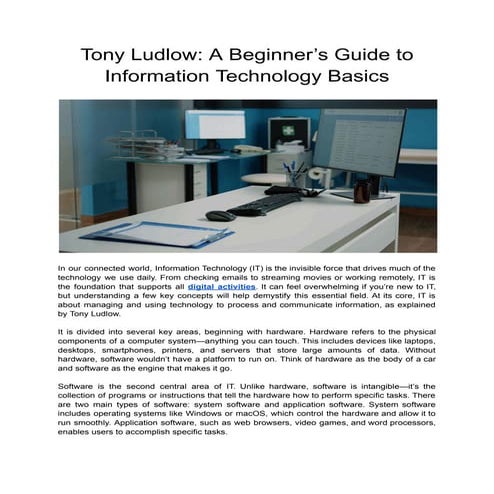 Tony Ludlow: A Beginner's Guide to Information Technology Basics

In our connected world, Information Technology (IT) is the invisible force that drives much of the technology we use daily. From checking emails to streaming movies or working remotely, IT is the foundation that supports all digital activities. It can feel overwhelming if you're new to IT, but understanding a few key concepts will help demystify this essential field. At its core, IT is about managing and using technology to process and communicate information, as explained by Tony Ludlow.

It is divided into several key areas, beginning with hardware. Hardware refers to the physical components of a computer system—anything you can touch. This includes devices like laptops, desktops, smartphones, printers, and servers that store large amounts of data. Without hardware, software wouldn't have a platform to run on. Think of hardware as the body of a car and software as the engine that makes it go.

Software is the second central area of IT. Unlike hardware, software is intangible—it's the collection of programs or instructions that tell the hardware how to perform specific tasks. There are two main types of software: system software and application software. System software includes operating systems like Windows or macOS, which control the hardware and allow it to run smoothly. Application software, such as web browsers, video games, and word processors, enables users to accomplish specific tasks.